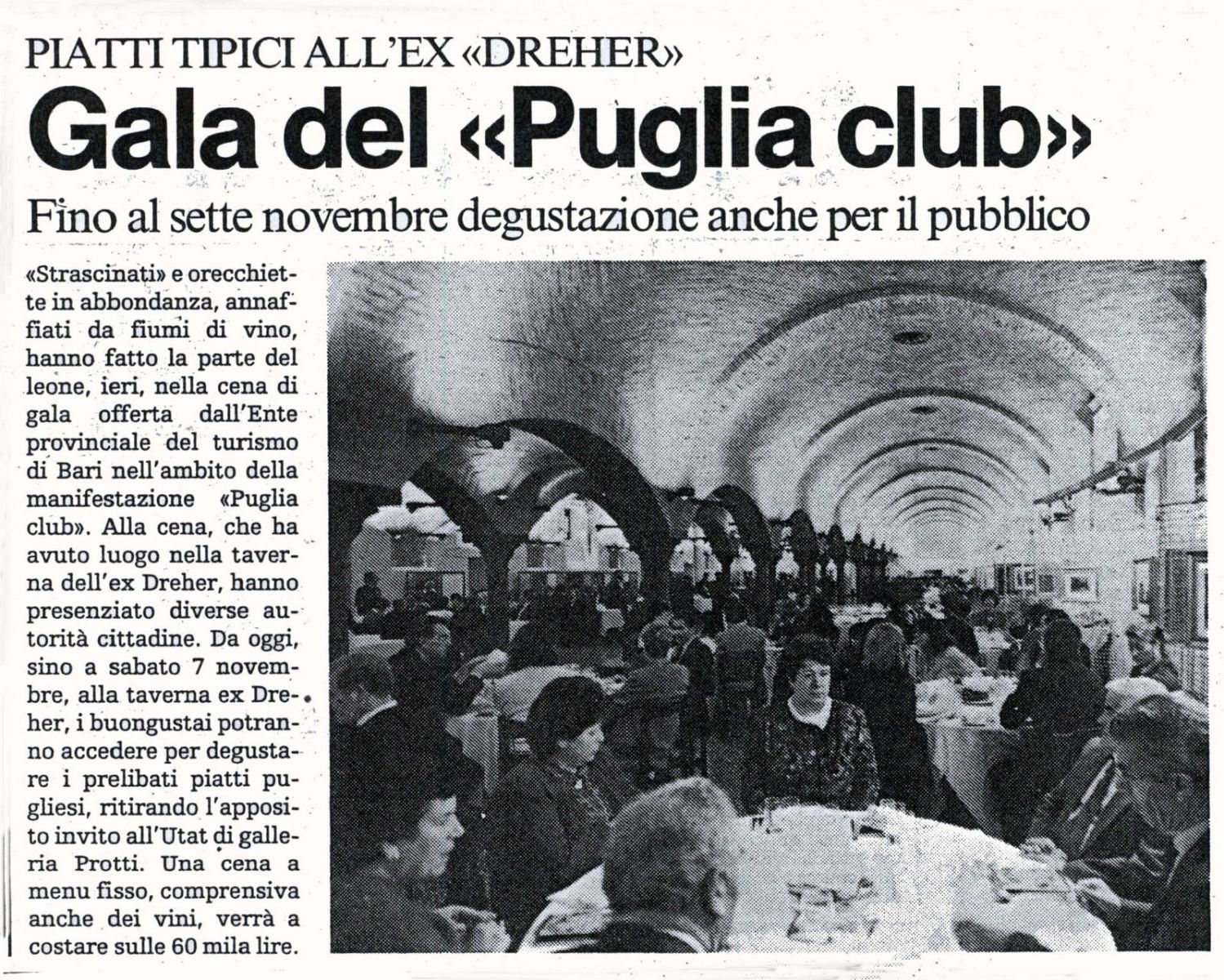 PIATTI TIPICI ALL'EX «DREHER»

Gala del «Puglia club»

Fino al sette novembre degustazione anche per il pubblico

«Strascinati» e orecchiette in abbondanza, annaffiati da fiumi di vino, hanno fatto la parte del leone, ieri, nella cena di gala offerta dall'Ente provinciale del turismo di Bari nell'ambito della manifestazione «Puglia club». Alla cena, che ha avuto luogo nella taverna dell'ex Dreher, hanno presenziato diverse autorità cittadine. Da oggi, sino a sabato 7 novembre, alla taverna ex Dreher, i buongustai potranno accedere per degustare i prelibati piatti pugliesi, ritirando l'apposito invito all'Utat di galleria Protti. Una cena a menu fisso, comprensiva anche dei vini, verrà a costare sulle 60 mila lire.